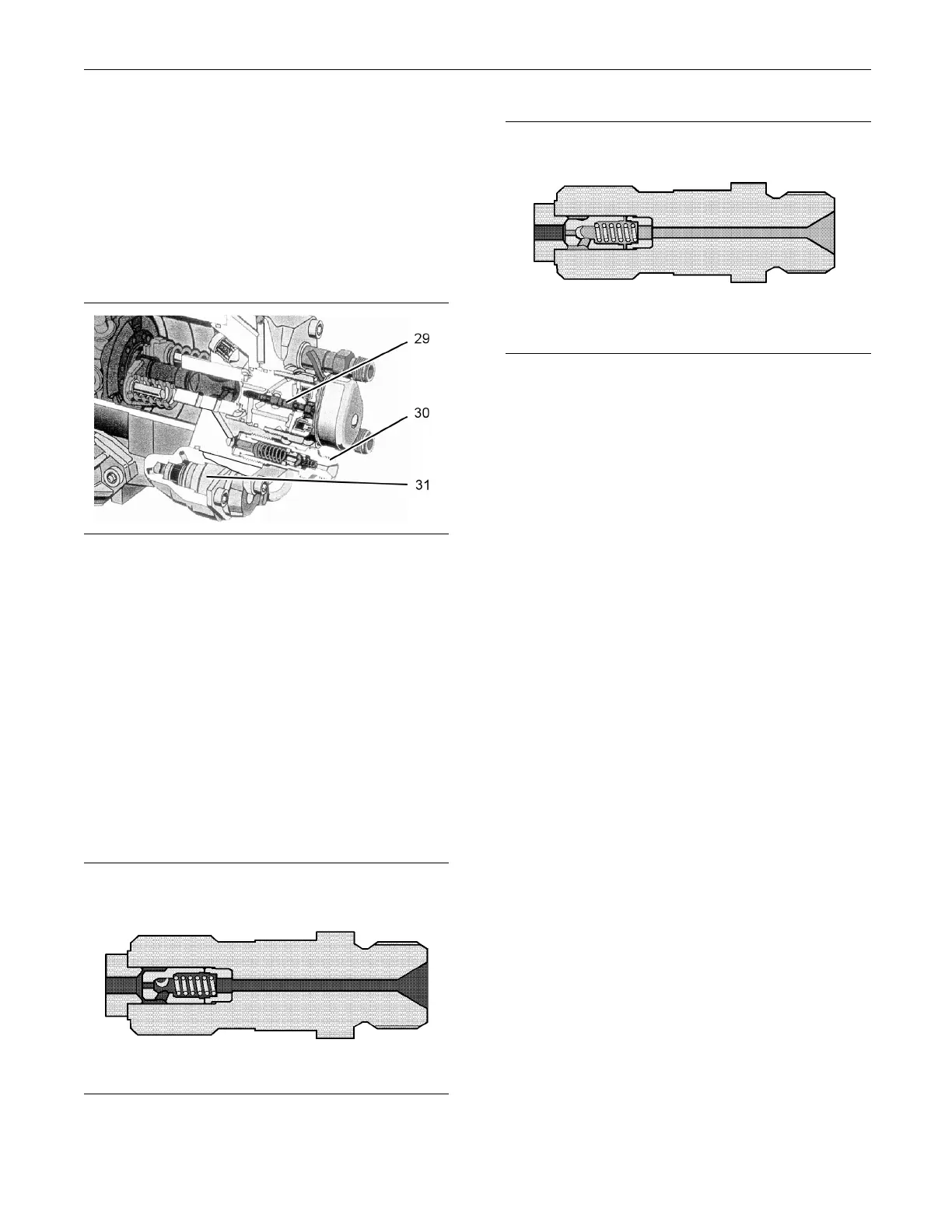 29

30

31